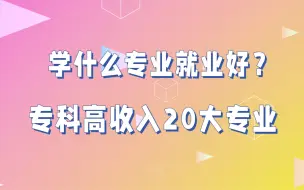 学什么专业就业好？

专科高收入20大专业